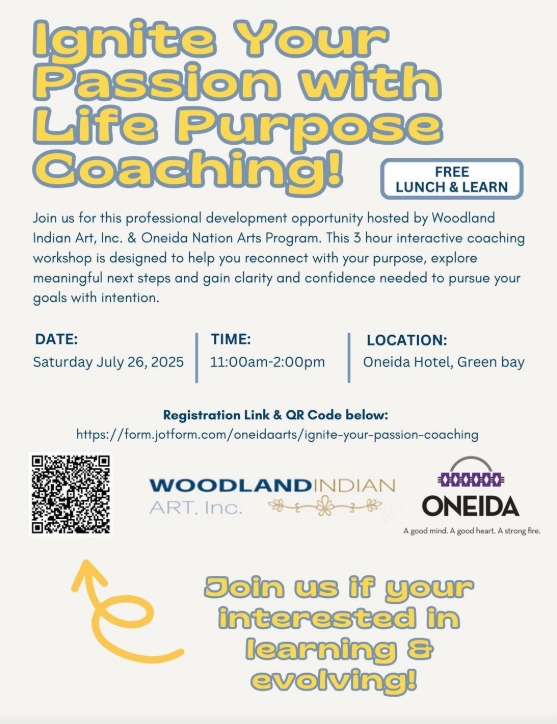 Ignite Your Passion with Life Purpose Coaching!

FREE
LUNCH & LEARN

Join us for this professional development opportunity hosted by Woodland Indian Art, Inc. & Oneida Nation Arts Program. This 3 hour interactive coaching workshop is designed to help you reconnect with your purpose, explore meaningful next steps and gain clarity and confidence needed to pursue your goals with intention.

DATE:
Saturday July 26, 2025

TIME:
11:00am-2:00pm

LOCATION:
Oneida Hotel, Green bay

Registration Link & QR Code below:
https://form.jotform.com/oneidaarts/ignite-your-passion-coaching

WOODLANDINDIAN
ART, Inc.

ONEIDA
A good mind. A good heart. A strong fire.

Join us if your interested in learning & evolving!